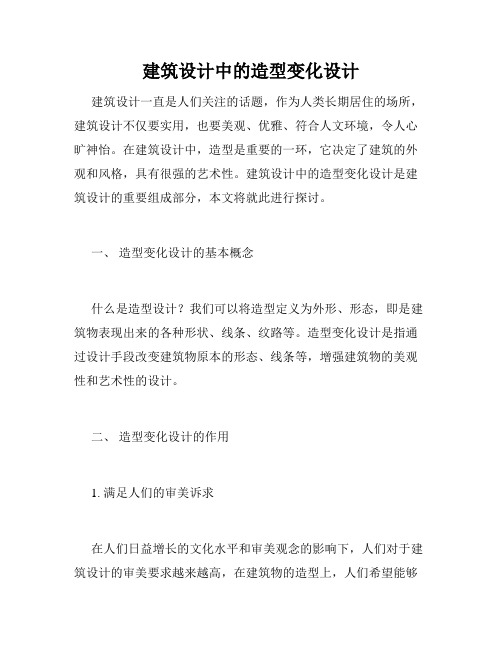 建筑设计中的造型变化设计

建筑设计一直是人们关注的话题，作为人类长期居住的场所，建筑设计不仅要实用，也要美观、优雅、符合人文环境，令人心旷神怡。在建筑设计中，造型是重要的一环，它决定了建筑的外观和风格，具有很强的艺术性。建筑设计中的造型变化设计是建筑设计的重要组成部分，本文将就此进行探讨。

一、 造型变化设计的基本概念

什么是造型设计？我们可以将造型定义为外形、形态，即是建筑物表现出来的各种形状、线条、纹路等。造型变化设计是指通过设计手段改变建筑物原本的形态、线条等，增强建筑物的美观性和艺术性的设计。

二、 造型变化设计的作用

1. 满足人们的审美诉求

在人们日益增长的文化水平和审美观念的影响下，人们对于建筑设计的审美要求越来越高，在建筑物的造型上，人们希望能够